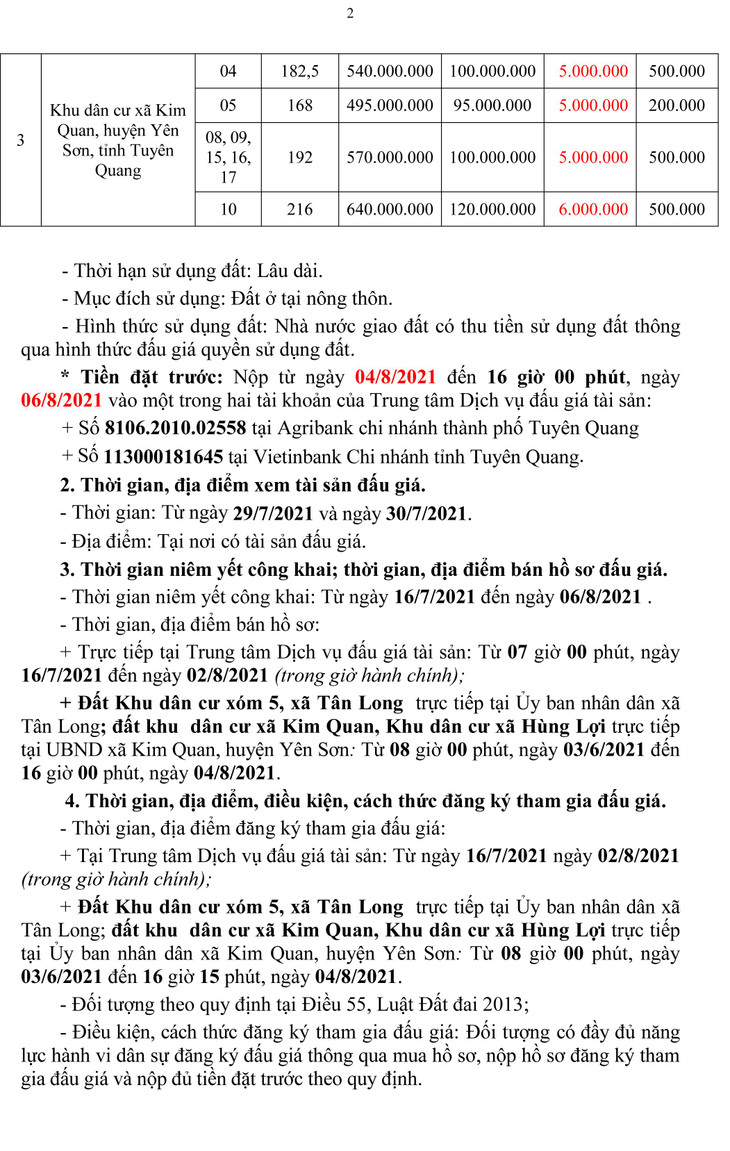 2

| 3 | Khu dân cư xã Kim Quan, huyện Yên Sơn, tỉnh Tuyên Quang | 04 | 182,5 | 540.000.000 | 100.000.000 | 5.000.000 | 500.000 |
|---|---|---|---|---|---|---|---|
| | | 05 | 168 | 495.000.000 | 95.000.000 | 5.000.000 | 200.000 |
| | | 08, 09, 15, 16, 17 | 192 | 570.000.000 | 100.000.000 | 5.000.000 | 500.000 |
| | | 10 | 216 | 640.000.000 | 120.000.000 | 6.000.000 | 500.000 |

- Thời hạn sử dụng đất: Lâu dài.

- Mục đích sử dụng: Đất ở tại nông thôn.

- Hình thức sử dụng đất: Nhà nước giao đất có thu tiền sử dụng đất thông qua hình thức đấu giá quyền sử dụng đất.

* Tiền đặt trước: Nộp từ ngày 04/8/2021 đến 16 giờ 00 phút, ngày 06/8/2021 vào một trong hai tài khoản của Trung tâm Dịch vụ đấu giá tài sản:

+ Số 8106.2010.02558 tại Agribank chi nhánh thành phố Tuyên Quang

+ Số 113000181645 tại Vietinbank Chi nhánh tỉnh Tuyên Quang.

2. Thời gian, địa điểm xem tài sản đấu giá.

- Thời gian: Từ ngày 29/7/2021 và ngày 30/7/2021.

- Địa điểm: Tại nơi có tài sản đấu giá.

3. Thời gian niêm yết công khai; thời gian, địa điểm bán hồ sơ đấu giá.

- Thời gian niêm yết công khai: Từ ngày 16/7/2021 đến ngày 06/8/2021 .

- Thời gian, địa điểm bán hồ sơ:

+ Trực tiếp tại Trung tâm Dịch vụ đấu giá tài sản: Từ 07 giờ 00 phút, ngày 16/7/2021 đến ngày 02/8/2021 (trong giờ hành chính);

+ Đất Khu dân cư xóm 5, xã Tân Long trực tiếp tại Ủy ban nhân dân xã Tân Long; đất khu dân cư xã Kim Quan, Khu dân cư xã Hùng Lợi trực tiếp tại UBND xã Kim Quan, huyện Yên Sơn: Từ 08 giờ 00 phút, ngày 03/6/2021 đến 16 giờ 00 phút, ngày 04/8/2021.

4. Thời gian, địa điểm, điều kiện, cách thức đăng ký tham gia đấu giá.

- Thời gian, địa điểm đăng ký tham gia đấu giá:

+ Tại Trung tâm Dịch vụ đấu giá tài sản: Từ ngày 16/7/2021 ngày 02/8/2021 (trong giờ hành chính);

+ Đất Khu dân cư xóm 5, xã Tân Long trực tiếp tại Ủy ban nhân dân xã Tân Long; đất khu dân cư xã Kim Quan, Khu dân cư xã Hùng Lợi trực tiếp tại Ủy ban nhân dân xã Kim Quan, huyện Yên Sơn: Từ 08 giờ 00 phút, ngày 03/6/2021 đến 16 giờ 15 phút, ngày 04/8/2021.

- Đối tượng theo quy định tại Điều 55, Luật Đất đai 2013;

- Điều kiện, cách thức đăng ký tham gia đấu giá: Đối tượng có đầy đủ năng lực hành vi dân sự đăng ký đấu giá thông qua mua hồ sơ, nộp hồ sơ đăng ký tham gia đấu giá và nộp đủ tiền đặt trước theo quy định.